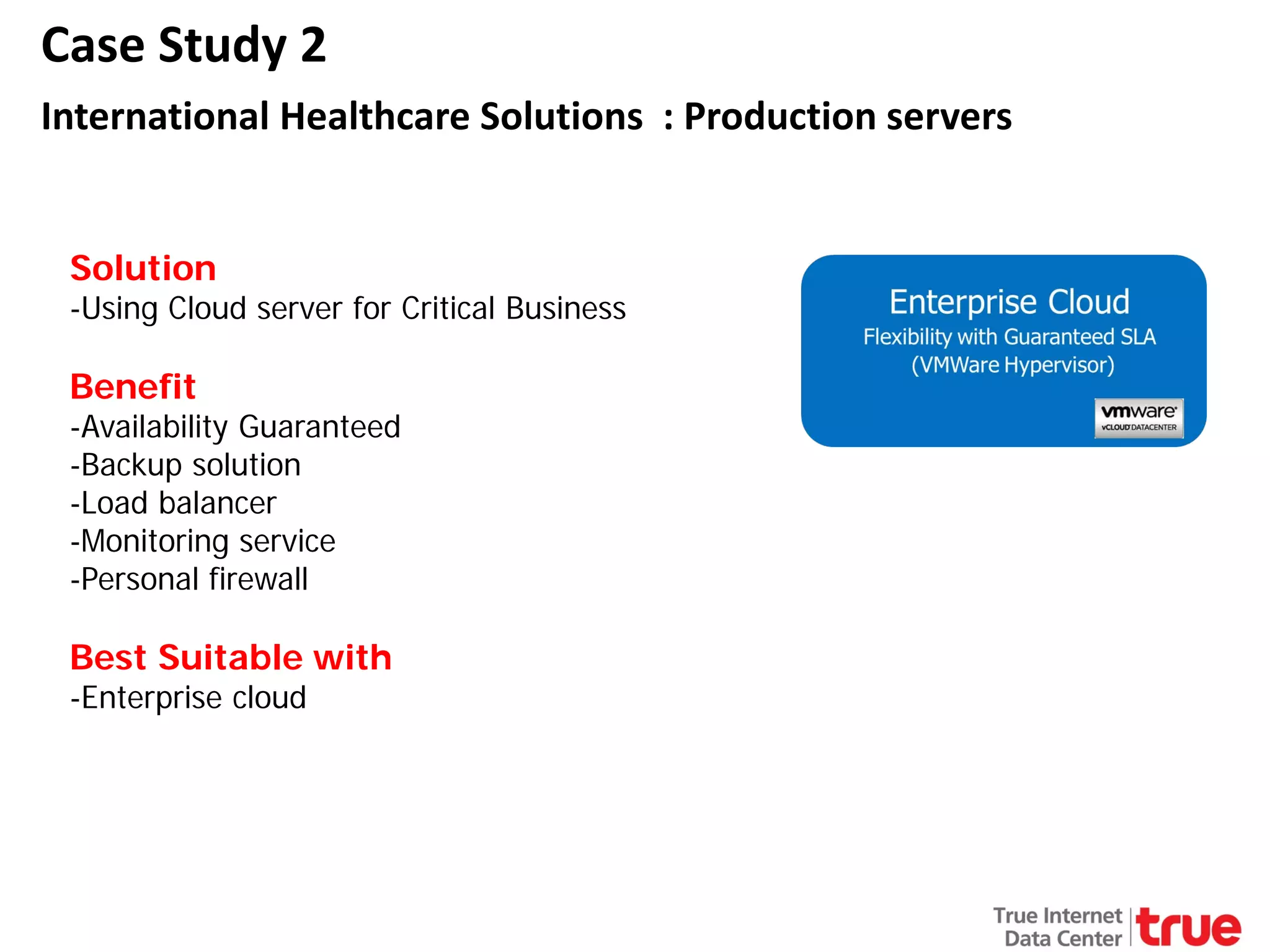 Case Study 2

International Healthcare Solutions : Production servers

Solution
-Using Cloud server for Critical Business

Benefit
-Availability Guaranteed
-Backup solution
-Load balancer
-Monitoring service
-Personal firewall

Best Suitable with
-Enterprise cloud

Enterprise Cloud
Flexibility with Guaranteed SLA
(VMWare Hypervisor)

vmware
vCLOUD DATACENTER

True Internet
Data Center
true